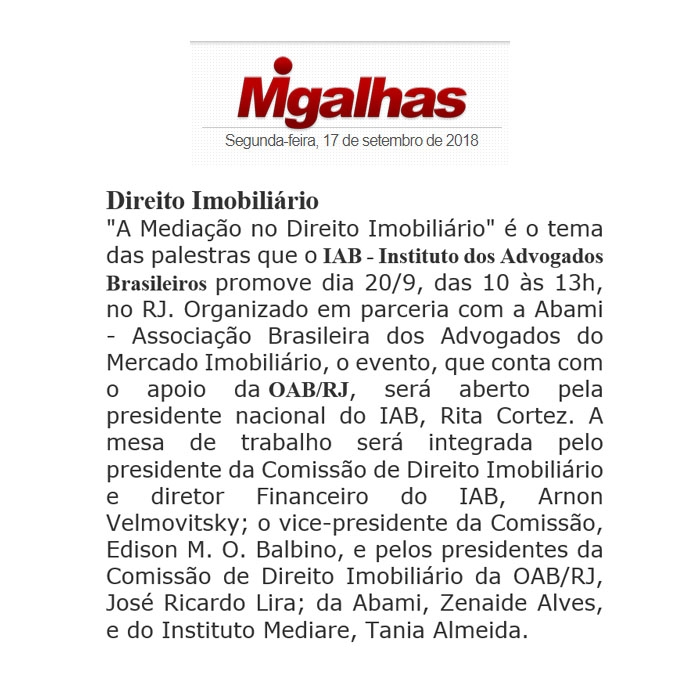 Migalhas

Segunda-feira, 17 de setembro de 2018

Direito Imobiliário
"A Mediação no Direito Imobiliário" é o tema das palestras que o IAB - Instituto dos Advogados Brasileiros promove dia 20/9, das 10 às 13h, no RJ. Organizado em parceria com a Abami - Associação Brasileira dos Advogados do Mercado Imobiliário, o evento, que conta com o apoio da OAB/RJ, será aberto pela presidente nacional do IAB, Rita Cortez. A mesa de trabalho será integrada pelo presidente da Comissão de Direito Imobiliário e diretor Financeiro do IAB, Arnon Velmovitsky; o vice-presidente da Comissão, Edison M. O. Balbino, e pelos presidentes da Comissão de Direito Imobiliário da OAB/RJ, José Ricardo Lira; da Abami, Zenaide Alves, e do Instituto Mediare, Tania Almeida.